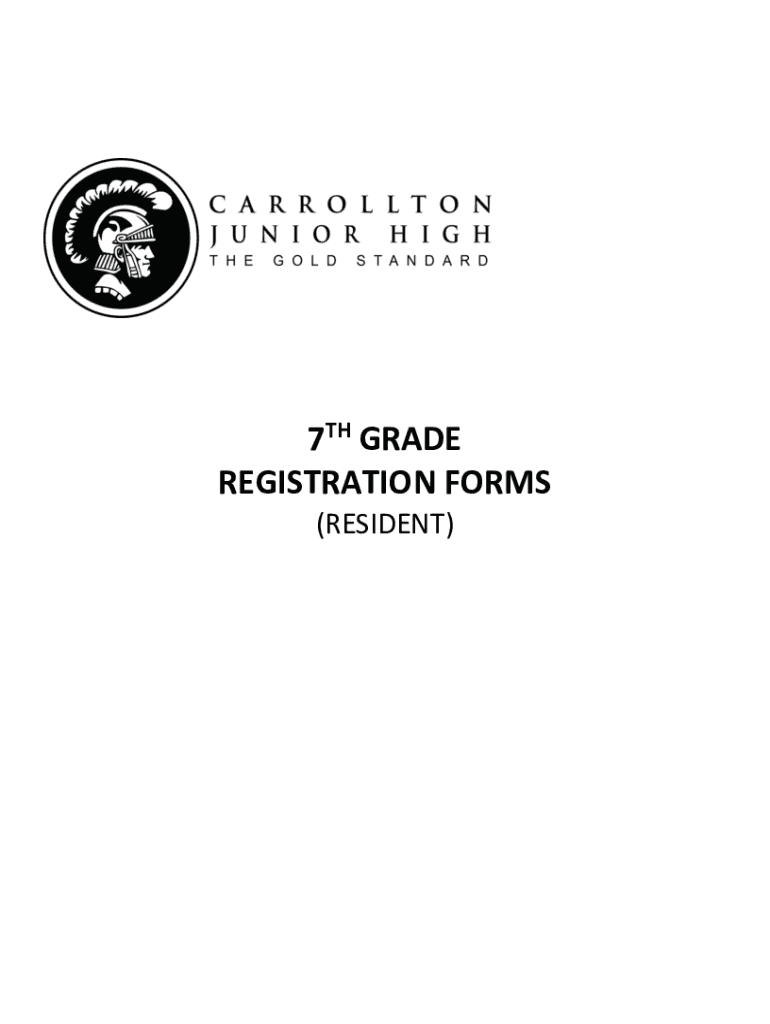 CARROLLTON
JUNIOR HIGH
THE GOLD STANDARD

7TH GRADE
REGISTRATION FORMS
(RESIDENT)